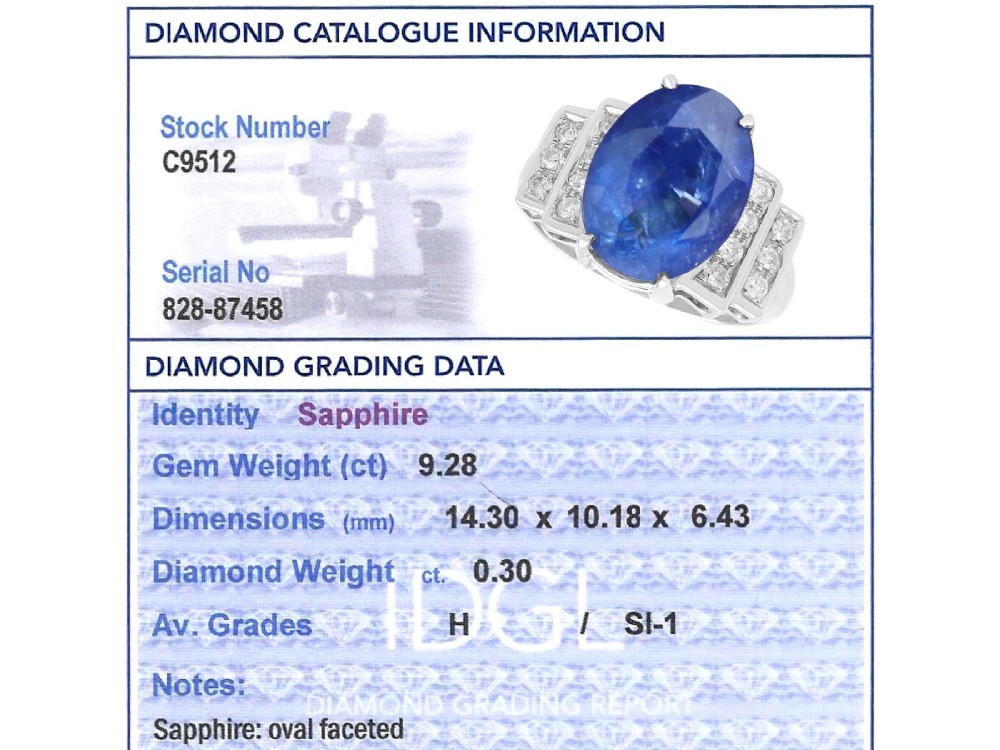 DIAMOND CATALOGUE INFORMATION

Stock Number
C9512

Serial No
828-87458

DIAMOND GRADING DATA

Identity Sapphire

Gem Weight (ct) 9.28

Dimensions (mm) 14.30 x 10.18 x 6.43

Diamond Weight ct. 0.30

Av. Grades H / SI-1

Notes:
Sapphire: oval faceted

IDGL
DIAMOND GRADING REPORT